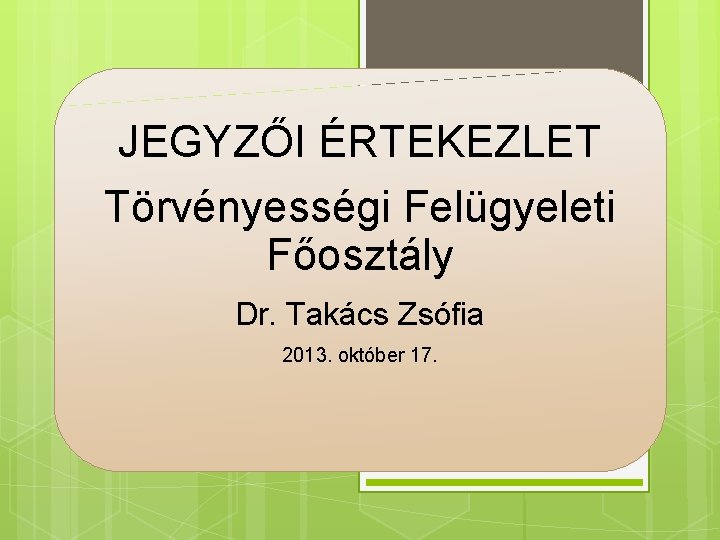 JEGYZŐI ÉRTEKEZLET

Törvényességi Felügyeleti Főosztály

Dr. Takács Zsófia

2013. október 17.